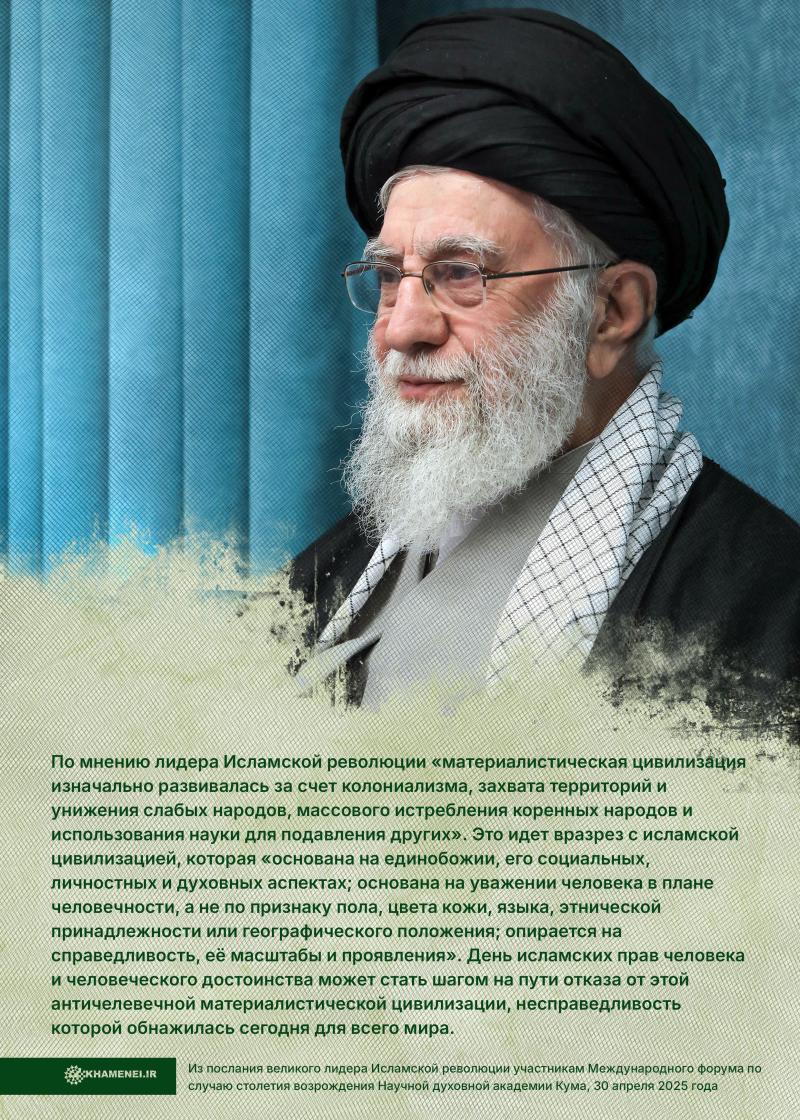 По мнению лидера Исламской революции «материалистическая цивилизация изначально развивалась за счет колониализма, захвата территорий и унижения слабых народов, массового истребления коренных народов и использования науки для подавления других». Это идет вразрез с исламской цивилизацией, которая «основана на единобожии, его социальных, личностных и духовных аспектах; основана на уважении человека в плане человечности, а не по признаку пола, цвета кожи, языка, этнической принадлежности или географического положения; опирается на справедливость, её масштабы и проявления». День исламских прав человека и человеческого достоинства может стать шагом на пути отказа от этой античелевечной материалистической цивилизации, несправедливость которой обнажилась сегодня для всего мира.

KHAMENEI.IR

Из послания великого лидера Исламской революции участникам Международного форума по случаю столетия возрождения Научной духовной академии Кума, 30 апреля 2025 года